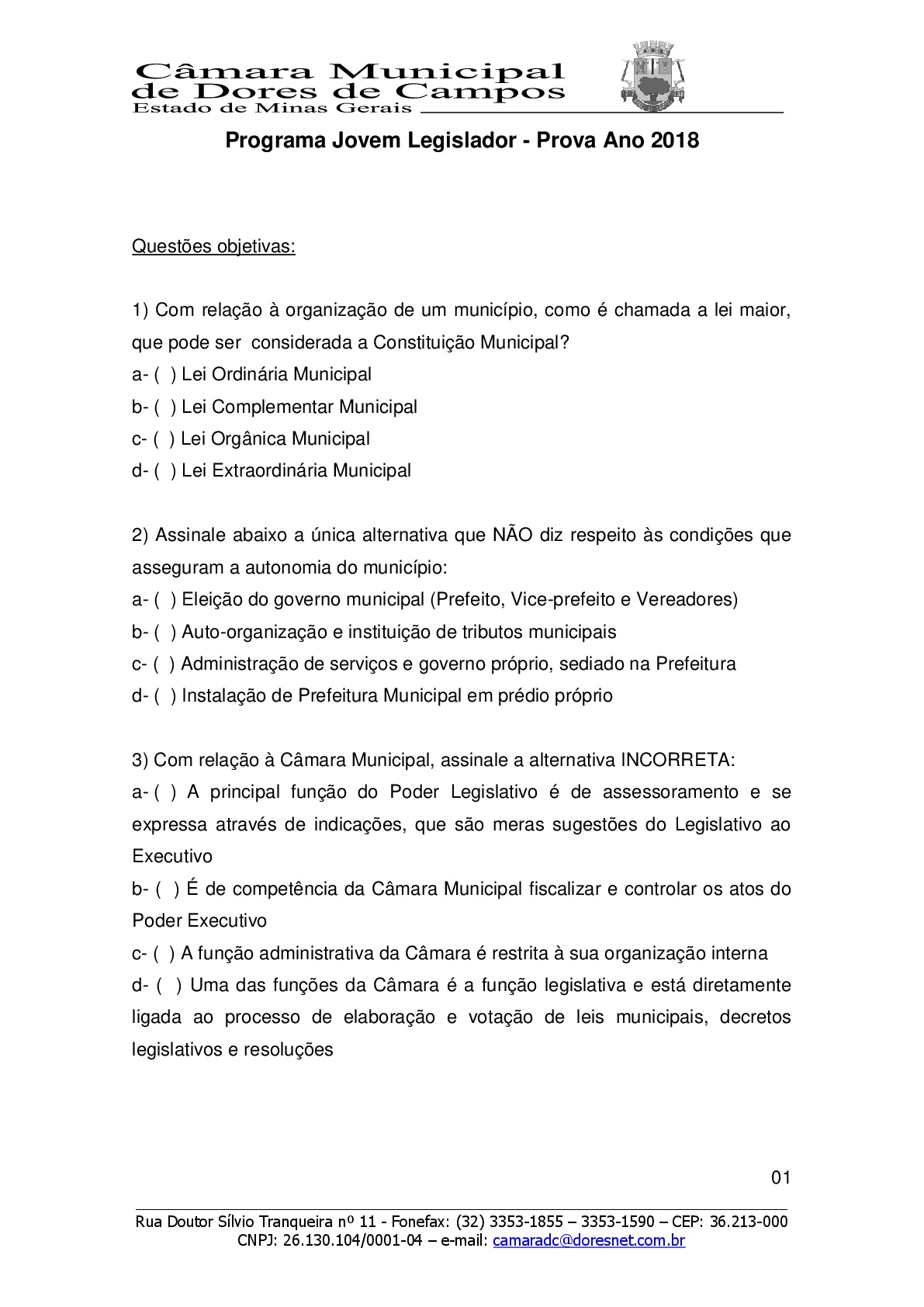 Câmara Municipal
de Dores de Campos
Estado de Minas Gerais

Programa Jovem Legislador - Prova Ano 2018

Questões objetivas:

1) Com relação à organização de um município, como é chamada a lei maior, que pode ser considerada a Constituição Municipal?
a- ( ) Lei Ordinária Municipal
b- ( ) Lei Complementar Municipal
c- ( ) Lei Orgânica Municipal
d- ( ) Lei Extraordinária Municipal

2) Assinale abaixo a única alternativa que NÃO diz respeito às condições que asseguram a autonomia do município:
a- ( ) Eleição do governo municipal (Prefeito, Vice-prefeito e Vereadores)
b- ( ) Auto-organização e instituição de tributos municipais
c- ( ) Administração de serviços e governo próprio, sediado na Prefeitura
d- ( ) Instalação de Prefeitura Municipal em prédio próprio

3) Com relação à Câmara Municipal, assinale a alternativa INCORRETA:
a- ( ) A principal função do Poder Legislativo é de assessoramento e se expressa através de indicações, que são meras sugestões do Legislativo ao Executivo
b- ( ) É de competência da Câmara Municipal fiscalizar e controlar os atos do Poder Executivo
c- ( ) A função administrativa da Câmara é restrita à sua organização interna
d- ( ) Uma das funções da Câmara é a função legislativa e está diretamente ligada ao processo de elaboração e votação de leis municipais, decretos legislativos e resoluções

01

Rua Doutor Sílvio Tranqueira nº 11 - Fonefax: (32) 3353-1855 – 3353-1590 – CEP: 36.213-000
CNPJ: 26.130.104/0001-04 – e-mail: camaradc@doresnet.com.br